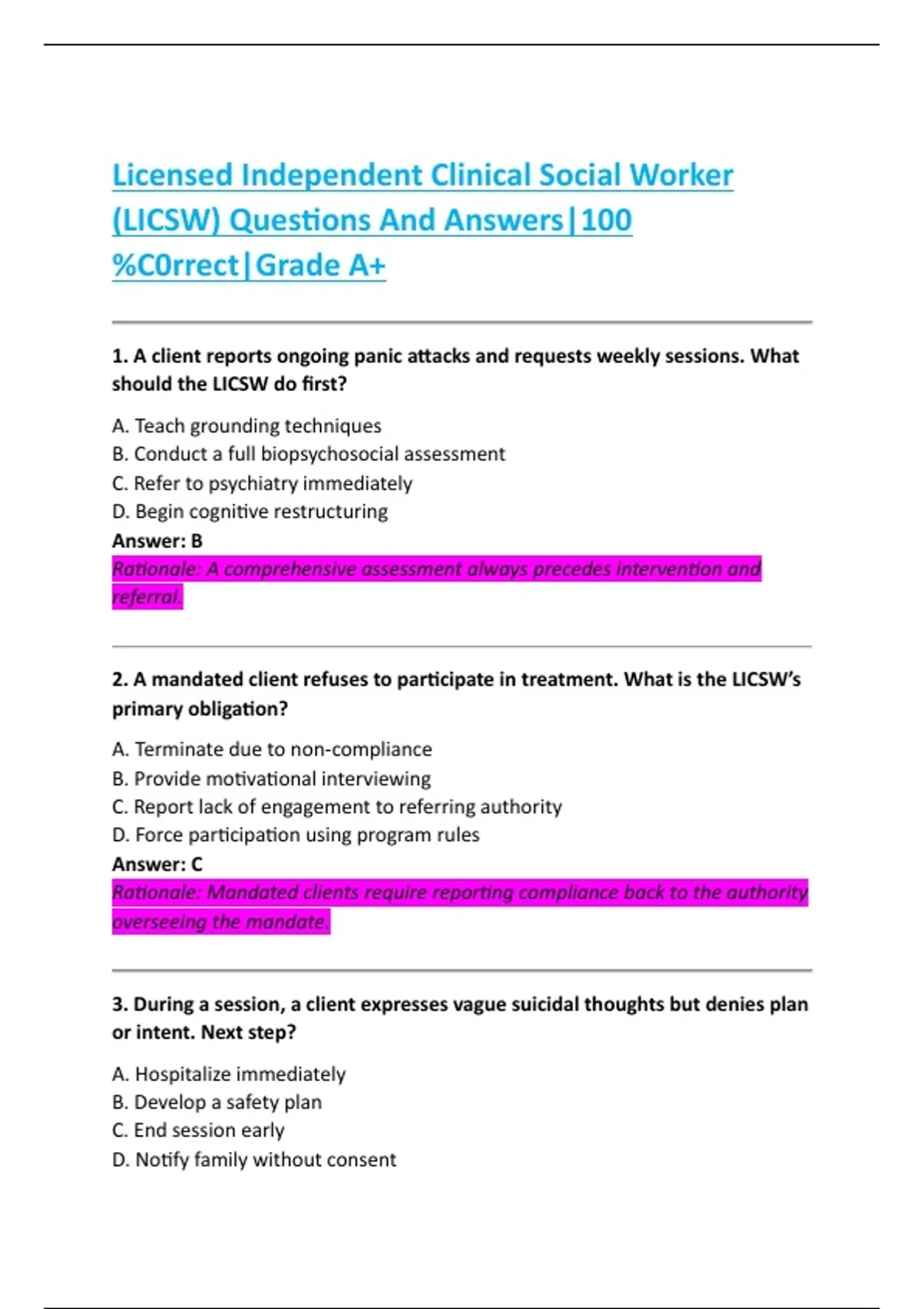 Licensed Independent Clinical Social Worker (LICSW) Questions And Answers|100 %C0rrect|Grade A+

1. A client reports ongoing panic attacks and requests weekly sessions. What should the LICSW do first?

A. Teach grounding techniques
B. Conduct a full biopsychosocial assessment
C. Refer to psychiatry immediately
D. Begin cognitive restructuring
Answer: B
Rationale: A comprehensive assessment always precedes intervention and referral.

2. A mandated client refuses to participate in treatment. What is the LICSW's primary obligation?

A. Terminate due to non-compliance
B. Provide motivational interviewing
C. Report lack of engagement to referring authority
D. Force participation using program rules
Answer: C
Rationale: Mandated clients require reporting compliance back to the authority overseeing the mandate.

3. During a session, a client expresses vague suicidal thoughts but denies plan or intent. Next step?

A. Hospitalize immediately
B. Develop a safety plan
C. End session early
D. Notify family without consent